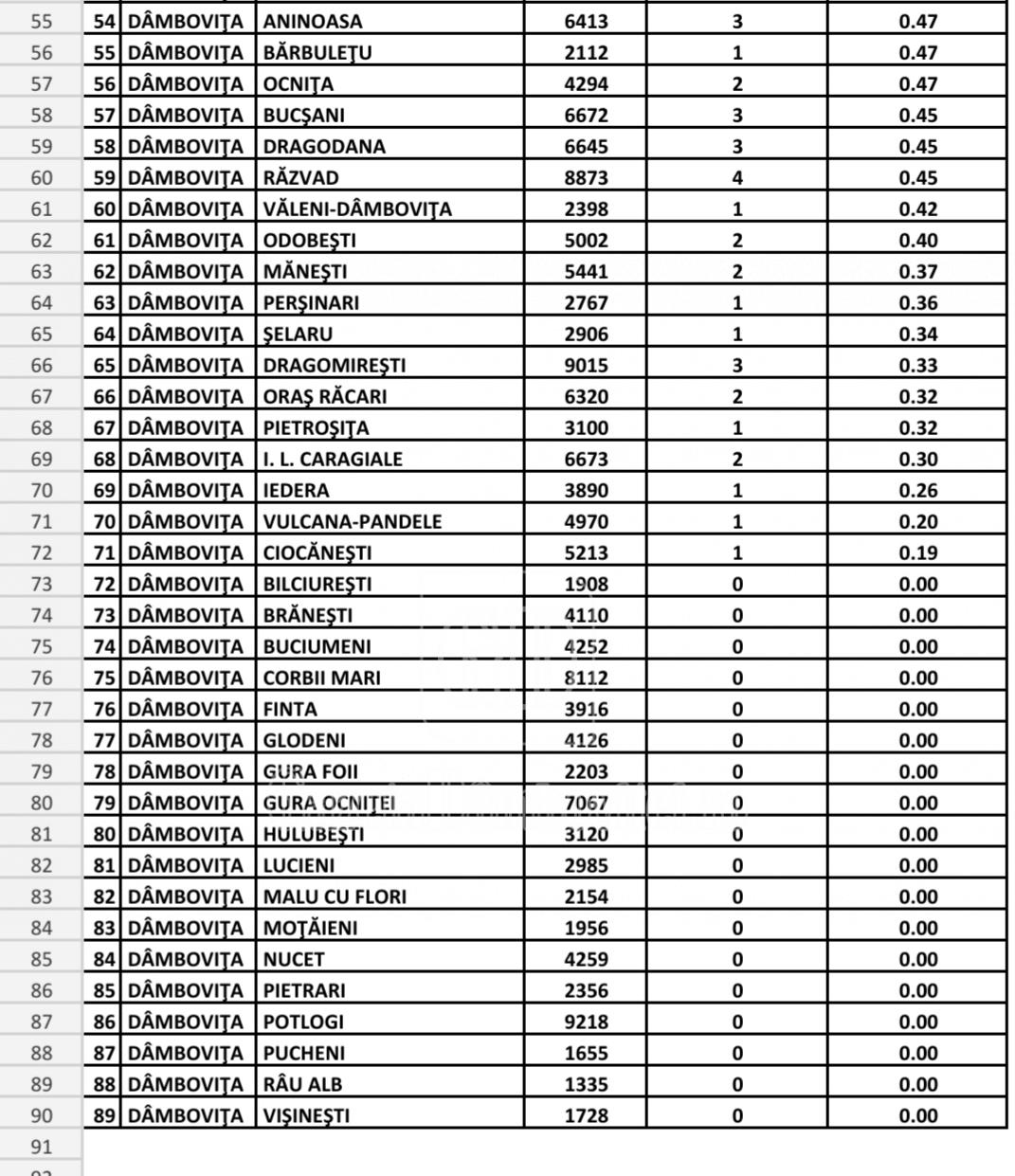 | | | | | | | |
|---|---|---|---|---|---|---|
| 55 | 54 | DÂMBOVIŢA | ANINOASA | 6413 | 3 | 0.47 |
| 56 | 55 | DÂMBOVIŢA | BĂRBULEŢU | 2112 | 1 | 0.47 |
| 57 | 56 | DÂMBOVIŢA | OCNIŢA | 4294 | 2 | 0.47 |
| 58 | 57 | DÂMBOVIŢA | BUCŞANI | 6672 | 3 | 0.45 |
| 59 | 58 | DÂMBOVIŢA | DRAGODANA | 6645 | 3 | 0.45 |
| 60 | 59 | DÂMBOVIŢA | RĂZVAD | 8873 | 4 | 0.45 |
| 61 | 60 | DÂMBOVIŢA | VĂLENI-DÂMBOVIŢA | 2398 | 1 | 0.42 |
| 62 | 61 | DÂMBOVIŢA | ODOBEŞTI | 5002 | 2 | 0.40 |
| 63 | 62 | DÂMBOVIŢA | MĂNEŞTI | 5441 | 2 | 0.37 |
| 64 | 63 | DÂMBOVIŢA | PERŞINARI | 2767 | 1 | 0.36 |
| 65 | 64 | DÂMBOVIŢA | ŞELARU | 2906 | 1 | 0.34 |
| 66 | 65 | DÂMBOVIŢA | DRAGOMIREŞTI | 9015 | 3 | 0.33 |
| 67 | 66 | DÂMBOVIŢA | ORAŞ RĂCARI | 6320 | 2 | 0.32 |
| 68 | 67 | DÂMBOVIŢA | PIETROŞIŢA | 3100 | 1 | 0.32 |
| 69 | 68 | DÂMBOVIŢA | I. L. CARAGIALE | 6673 | 2 | 0.30 |
| 70 | 69 | DÂMBOVIŢA | IEDERA | 3890 | 1 | 0.26 |
| 71 | 70 | DÂMBOVIŢA | VULCANA-PANDELE | 4970 | 1 | 0.20 |
| 72 | 71 | DÂMBOVIŢA | CIOCĂNEŞTI | 5213 | 1 | 0.19 |
| 73 | 72 | DÂMBOVIŢA | BILCIUREŞTI | 1908 | 0 | 0.00 |
| 74 | 73 | DÂMBOVIŢA | BRĂNEŞTI | 4110 | 0 | 0.00 |
| 75 | 74 | DÂMBOVIŢA | BUCIUMENI | 4252 | 0 | 0.00 |
| 76 | 75 | DÂMBOVIŢA | CORBII MARI | 8112 | 0 | 0.00 |
| 77 | 76 | DÂMBOVIŢA | FINTA | 3916 | 0 | 0.00 |
| 78 | 77 | DÂMBOVIŢA | GLODENI | 4126 | 0 | 0.00 |
| 79 | 78 | DÂMBOVIŢA | GURA FOII | 2203 | 0 | 0.00 |
| 80 | 79 | DÂMBOVIŢA | GURA OCNIŢEI | 7067 | 0 | 0.00 |
| 81 | 80 | DÂMBOVIŢA | HULUBEŞTI | 3120 | 0 | 0.00 |
| 82 | 81 | DÂMBOVIŢA | LUCIENI | 2985 | 0 | 0.00 |
| 83 | 82 | DÂMBOVIŢA | MALU CU FLORI | 2154 | 0 | 0.00 |
| 84 | 83 | DÂMBOVIŢA | MOŢĂIENI | 1956 | 0 | 0.00 |
| 85 | 84 | DÂMBOVIŢA | NUCET | 4259 | 0 | 0.00 |
| 86 | 85 | DÂMBOVIŢA | PIETRARI | 2356 | 0 | 0.00 |
| 87 | 86 | DÂMBOVIŢA | POTLOGI | 9218 | 0 | 0.00 |
| 88 | 87 | DÂMBOVIŢA | PUCHENI | 1655 | 0 | 0.00 |
| 89 | 88 | DÂMBOVIŢA | RÂU ALB | 1335 | 0 | 0.00 |
| 90 | 89 | DÂMBOVIŢA | VIŞINEŞTI | 1728 | 0 | 0.00 |
| 91 | | | | | | |